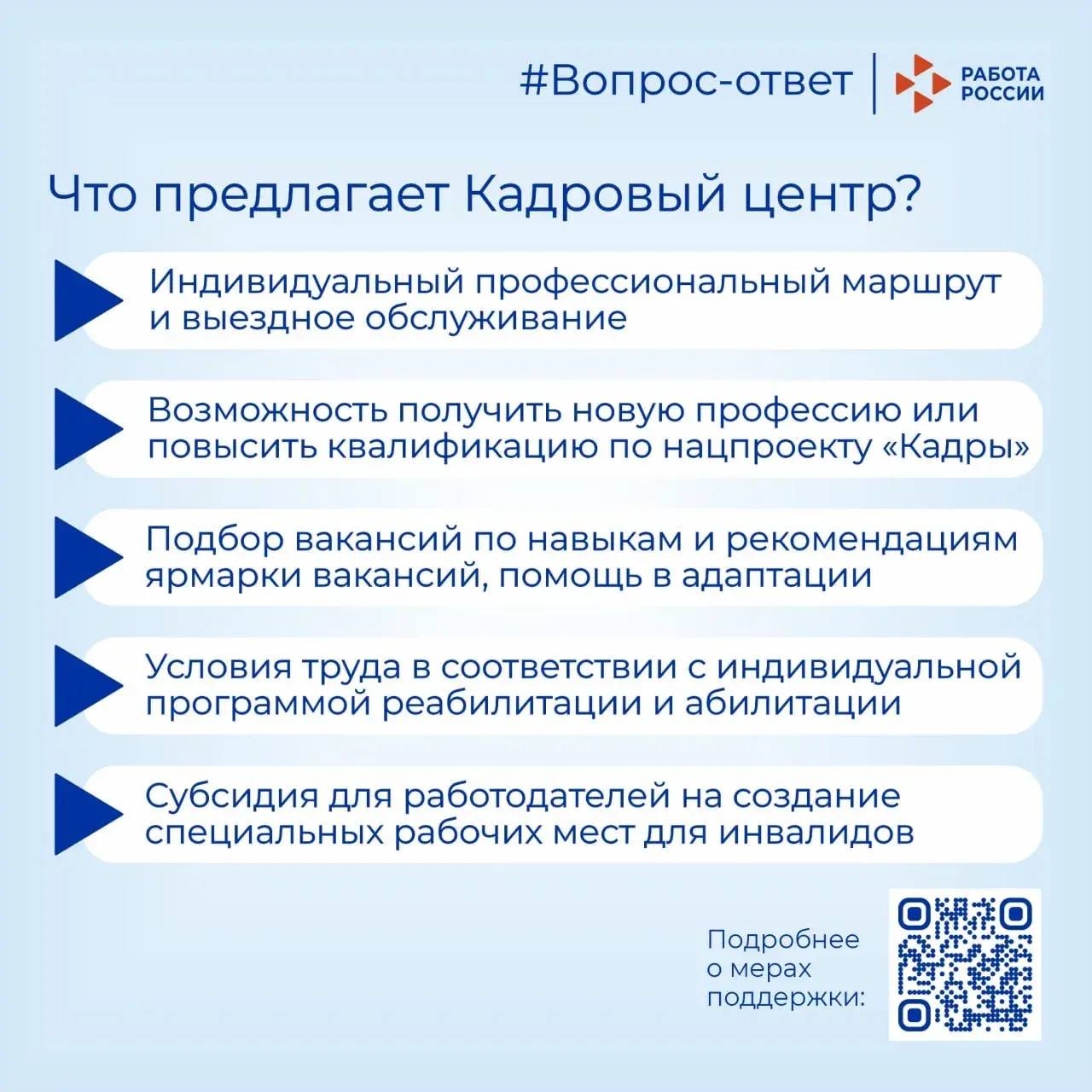 #Вопрос-ответ

РАБОТА
РОССИИ

Что предлагает Кадровый центр?

Индивидуальный профессиональный маршрут и выездное обслуживание

Возможность получить новую профессию или повысить квалификацию по нацпроекту «Кадры»

Подбор вакансий по навыкам и рекомендациям ярмарки вакансий, помощь в адаптации

Условия труда в соответствии с индивидуальной программой реабилитации и абилитации

Субсидия для работодателей на создание специальных рабочих мест для инвалидов

Подробнее
о мерах
поддержки: